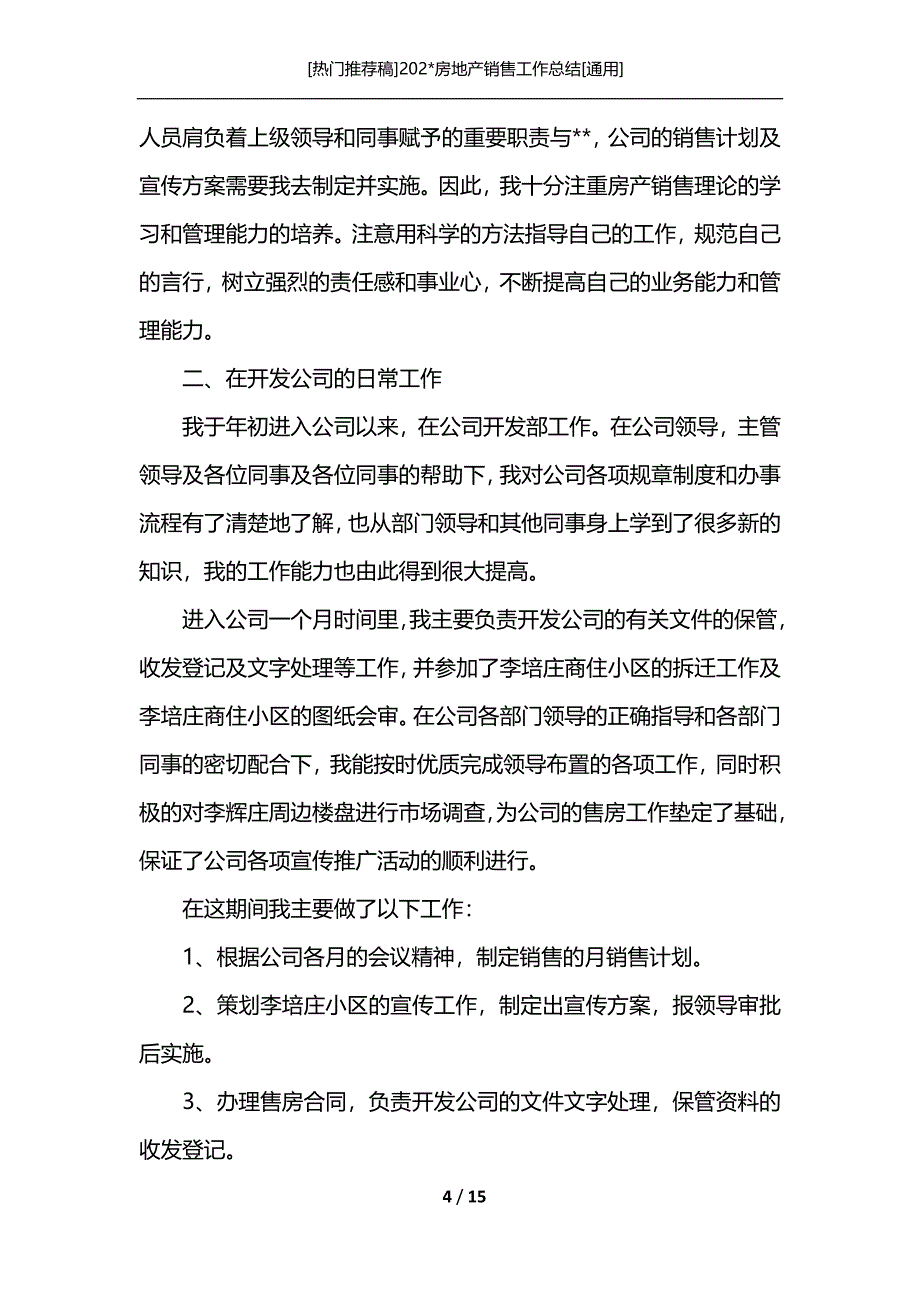 [热门推荐稿]202*房地产销售工作总结[通用]

人员肩负着上级领导和同事赋予的重要职责与**，公司的销售计划及宣传方案需要我去制定并实施。因此，我十分注重房产销售理论的学习和管理能力的培养。注意用科学的方法指导自己的工作，规范自己的言行，树立强烈的责任感和事业心，不断提高自己的业务能力和管理能力。

二、在开发公司的日常工作

我于年初进入公司以来，在公司开发部工作。在公司领导，主管领导及各位同事及各位同事的帮助下，我对公司各项规章制度和办事流程有了清楚地了解，也从部门领导和其他同事身上学到了很多新的知识，我的工作能力也由此得到很大提高。

进入公司一个月时间里，我主要负责开发公司的有关文件的保管，收发登记及文字处理等工作，并参加了李培庄商住小区的拆迁工作及李培庄商住小区的图纸会审。在公司各部门领导的正确指导和各部门同事的密切配合下，我能按时优质完成领导布置的各项工作，同时积极的对李辉庄周边楼盘进行市场调查，为公司的售房工作垫定了基础，保证了公司各项宣传推广活动的顺利进行。

在这期间我主要做了以下工作：

1、根据公司各月的会议精神，制定销售的月销售计划。

2、策划李培庄小区的宣传工作，制定出宣传方案，报领导审批后实施。

3、办理售房合同，负责开发公司的文件文字处理，保管资料的收发登记。

4 / 15